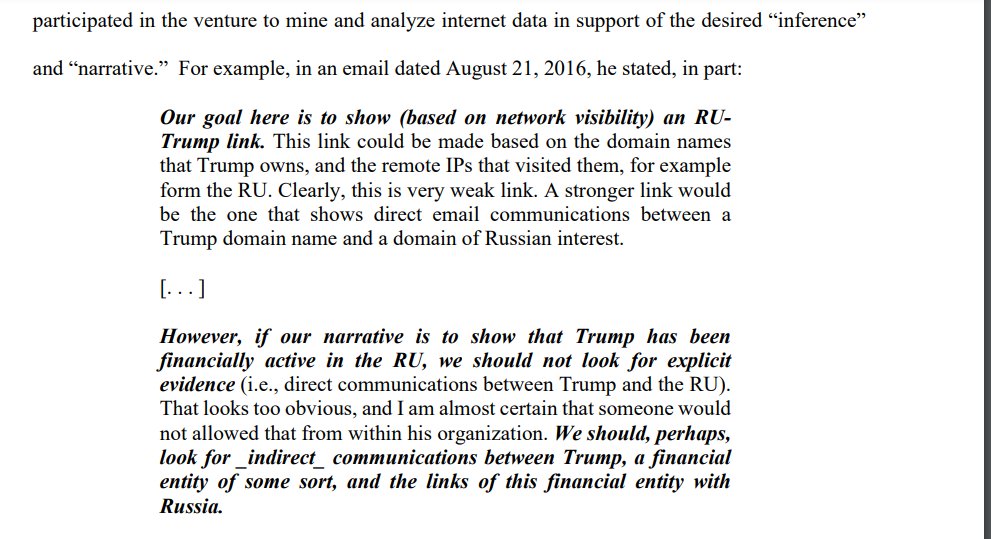 participated in the venture to mine and analyze internet data in support of the desired “inference” and “narrative.” For example, in an email dated August 21, 2016, he stated, in part:

Our goal here is to show (based on network visibility) an RU-Trump link. This link could be made based on the domain names that Trump owns, and the remote IPs that visited them, for example form the RU. Clearly, this is very weak link. A stronger link would be the one that shows direct email communications between a Trump domain name and a domain of Russian interest.

[. . . ]

However, if our narrative is to show that Trump has been financially active in the RU, we should not look for explicit evidence (i.e., direct communications between Trump and the RU). That looks too obvious, and I am almost certain that someone would not allowed that from within his organization. We should, perhaps, look for _indirect_ communications between Trump, a financial entity of some sort, and the links of this financial entity with Russia.